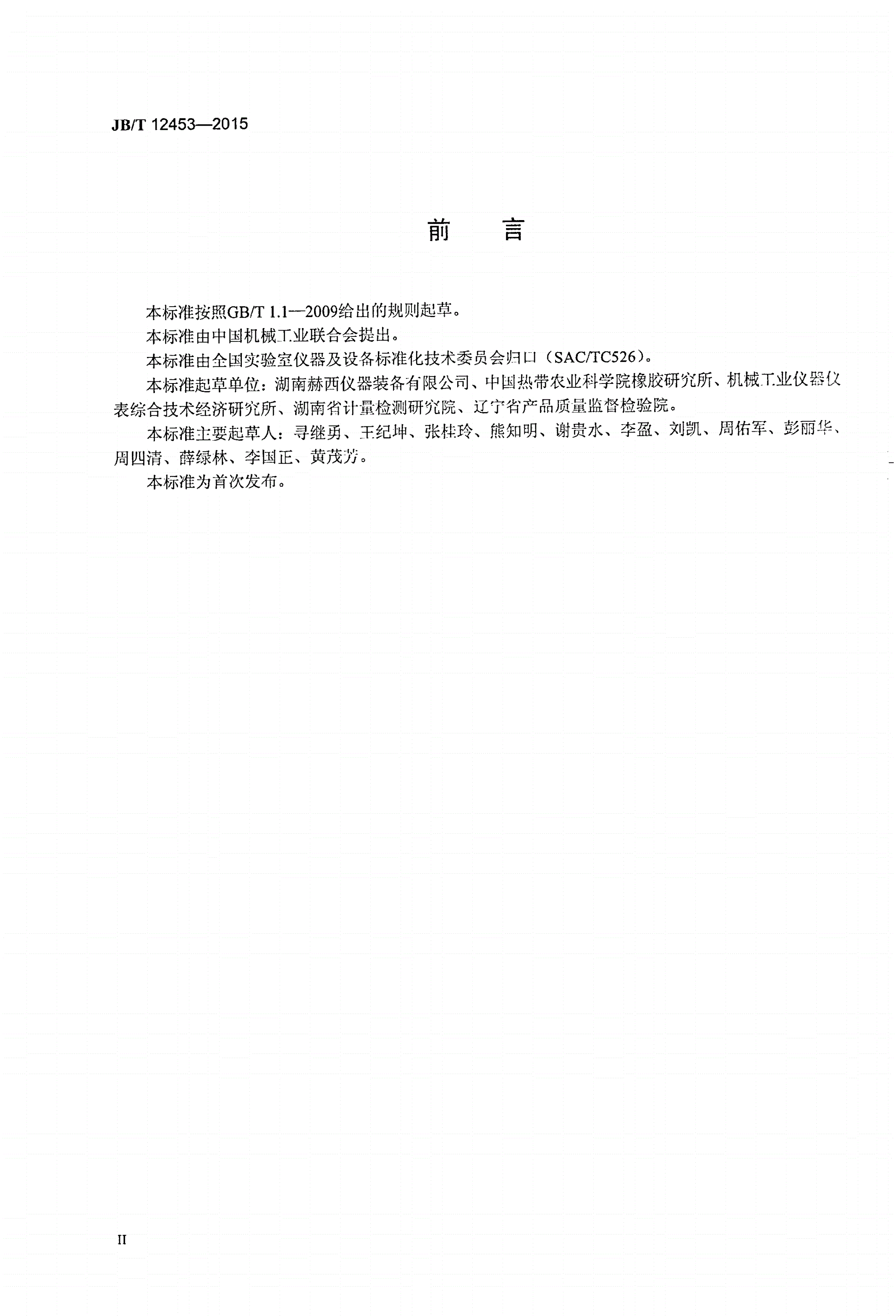 JB/T 12453—2015

前　言

本标准按照GB/T 1.1—2009给出的规则起草。

本标准由中国机械工业联合会提出。

本标准由全国实验室仪器及设备标准化技术委员会归口（SAC/TC526）。

本标准起草单位：湖南赫西仪器装备有限公司、中国热带农业科学院橡胶研究所、机械工业仪器仪表综合技术经济研究所、湖南省计量检测研究院、辽宁省产品质量监督检验院。

本标准主要起草人：寻继勇、王纪坤、张桂玲、熊知明、谢贵水、李盈、刘凯、周佑军、彭丽华、周四清、薛绿林、李国正、黄茂芳。

本标准为首次发布。

II